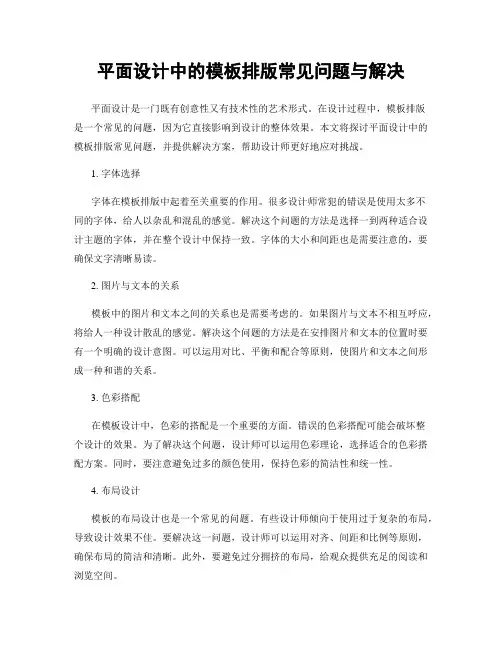 平面设计中的模板排版常见问题与解决

平面设计是一门既有创意性又有技术性的艺术形式。在设计过程中，模板排版是一个常见的问题，因为它直接影响到设计的整体效果。本文将探讨平面设计中的模板排版常见问题，并提供解决方案，帮助设计师更好地应对挑战。

1. 字体选择

字体在模板排版中起着至关重要的作用。很多设计师常犯的错误是使用太多不同的字体，给人以杂乱和混乱的感觉。解决这个问题的方法是选择一到两种适合设计主题的字体，并在整个设计中保持一致。字体的大小和间距也是需要注意的，要确保文字清晰易读。

2. 图片与文本的关系

模板中的图片和文本之间的关系也是需要考虑的。如果图片与文本不相互呼应，将给人一种设计散乱的感觉。解决这个问题的方法是在安排图片和文本的位置时要有一个明确的设计意图。可以运用对比、平衡和配合等原则，使图片和文本之间形成一种和谐的关系。

3. 色彩搭配

在模板设计中，色彩的搭配是一个重要的方面。错误的色彩搭配可能会破坏整个设计的效果。为了解决这个问题，设计师可以运用色彩理论，选择适合的色彩搭配方案。同时，要注意避免过多的颜色使用，保持色彩的简洁性和统一性。

4. 布局设计

模板的布局设计也是一个常见的问题。有些设计师倾向于使用过于复杂的布局，导致设计效果不佳。要解决这一问题，设计师可以运用对齐、间距和比例等原则，确保布局的简洁和清晰。此外，要避免过分拥挤的布局，给观众提供充足的阅读和浏览空间。